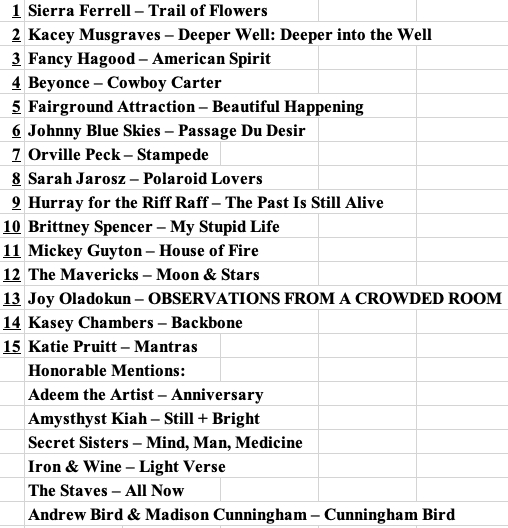 | | |
|---|---|
| 1 | Sierra Ferrell – Trail of Flowers |
| 2 | Kacey Musgraves – Deeper Well: Deeper into the Well |
| 3 | Fancy Hagood – American Spirit |
| 4 | Beyonce – Cowboy Carter |
| 5 | Fairground Attraction – Beautiful Happening |
| 6 | Johnny Blue Skies – Passage Du Desir |
| 7 | Orville Peck – Stampede |
| 8 | Sarah Jarosz – Polaroid Lovers |
| 9 | Hurray for the Riff Raff – The Past Is Still Alive |
| 10 | Brittney Spencer – My Stupid Life |
| 11 | Mickey Guyton – House of Fire |
| 12 | The Mavericks – Moon & Stars |
| 13 | Joy Oladokun – OBSERVATIONS FROM A CROWDED ROOM |
| 14 | Kasey Chambers – Backbone |
| 15 | Katie Pruitt – Mantras |
| | Honorable Mentions: |
| | Adeem the Artist – Anniversary |
| | Amysthyst Kiah – Still + Bright |
| | Secret Sisters – Mind, Man, Medicine |
| | Iron & Wine – Light Verse |
| | The Staves – All Now |
| | Andrew Bird & Madison Cunningham – Cunningham Bird |